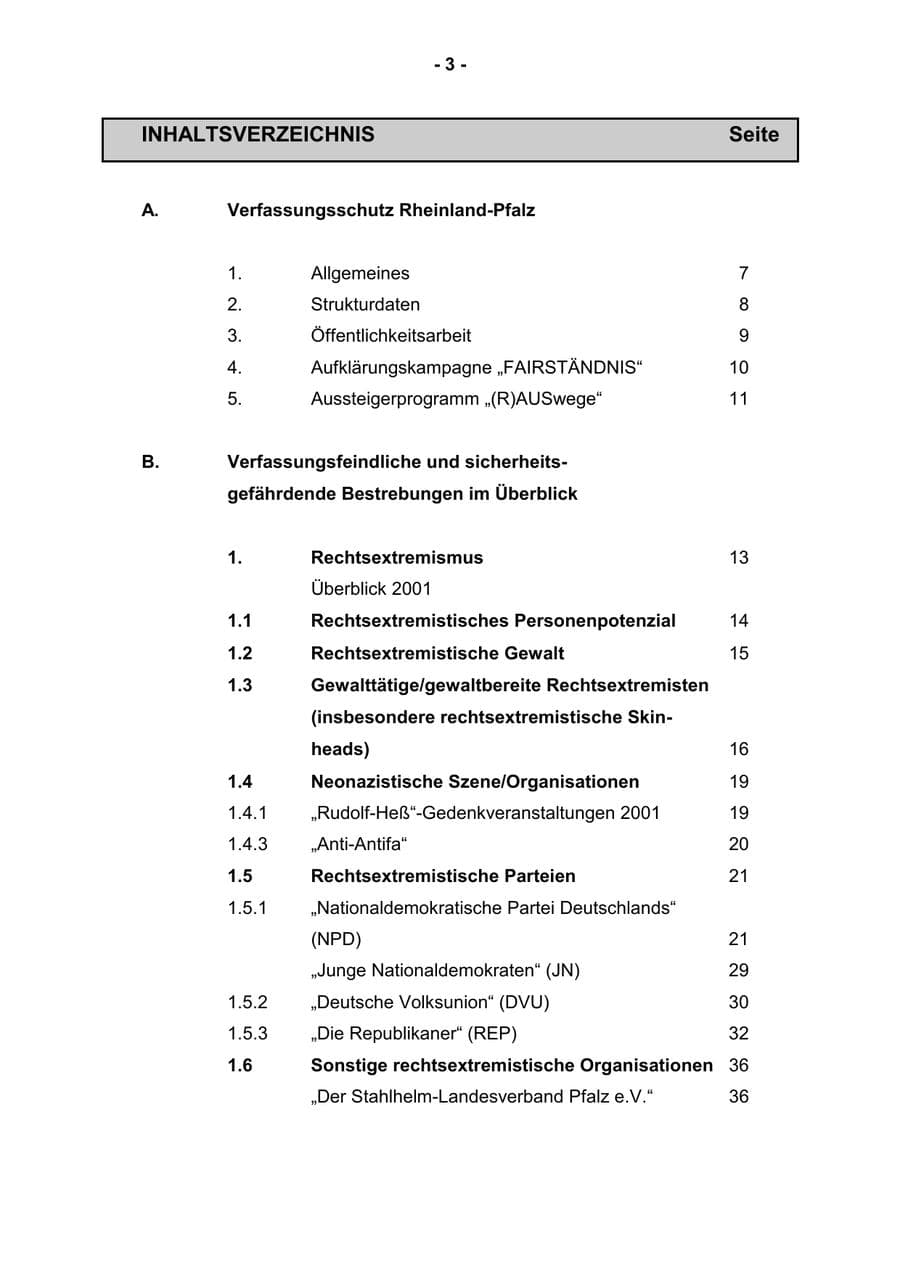 - 3 -

INHALTSVERZEICHNIS Seite

A. Verfassungsschutz Rheinland-Pfalz

1. Allgemeines 7
2. Strukturdaten 8
3. Öffentlichkeitsarbeit 9
4. Aufklärungskampagne „FAIRSTÄNDNIS“ 10
5. Aussteigerprogramm „(R)AUSwege“ 11

B. Verfassungsfeindliche und sicherheitsgefährdende Bestrebungen im Überblick

1. Rechtsextremismus 13
Überblick 2001
1.1 Rechtsextremistisches Personenpotenzial 14
1.2 Rechtsextremistische Gewalt 15
1.3 Gewalttätige/gewaltbereite Rechtsextremisten (insbesondere rechtsextremistische Skinheads) 16
1.4 Neonazistische Szene/Organisationen 19
1.4.1 „Rudolf-Heß“-Gedenkveranstaltungen 2001 19
1.4.3 „Anti-Antifa“ 20
1.5 Rechtsextremistische Parteien 21
1.5.1 „Nationaldemokratische Partei Deutschlands“ (NPD) 21
„Junge Nationaldemokraten“ (JN) 29
1.5.2 „Deutsche Volksunion“ (DVU) 30
1.5.3 „Die Republikaner“ (REP) 32
1.6 Sonstige rechtsextremistische Organisationen 36
„Der Stahlhelm-Landesverband Pfalz e.V.“ 36